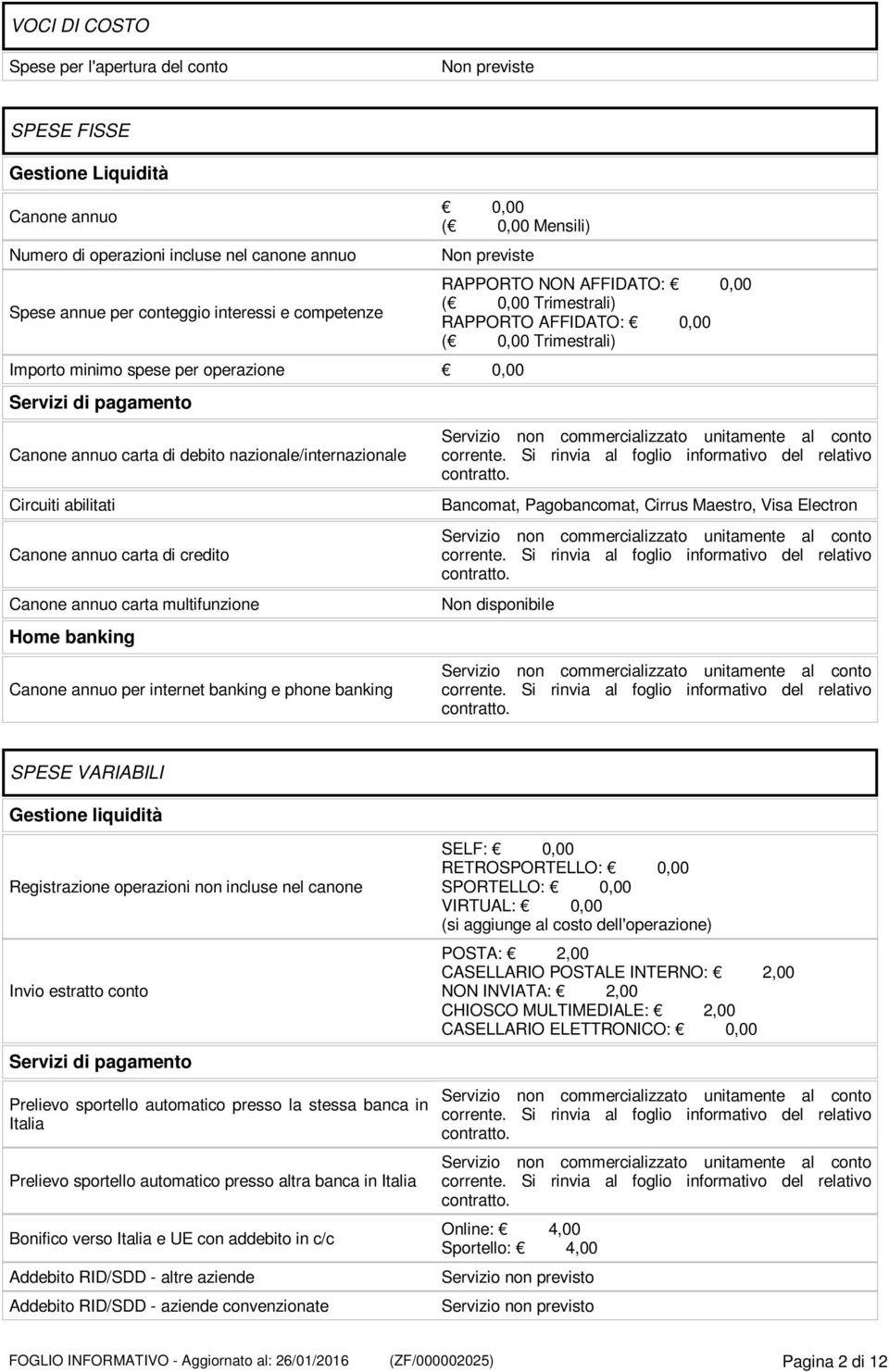 VOCI DI COSTO

| Spese per l'apertura del conto | Non previste |
|---|---|

SPESE FISSE

Gestione Liquidità

| Canone annuo | € 0,00 (€ 0,00 Mensili) |
|---|---|
| Numero di operazioni incluse nel canone annuo | Non previste |
| Spese annue per conteggio interessi e competenze | RAPPORTO NON AFFIDATO: € 0,00 (€ 0,00 Trimestrali) RAPPORTO AFFIDATO: € 0,00 (€ 0,00 Trimestrali) |
| Importo minimo spese per operazione | € 0,00 |

Servizi di pagamento

| Canone annuo carta di debito nazionale/internazionale | Servizio non commercializzato unitamente al conto corrente. Si rinvia al foglio informativo del relativo contratto. |
|---|---|
| Circuiti abilitati | Bancomat, Pagobancomat, Cirrus Maestro, Visa Electron |
| Canone annuo carta di credito | Servizio non commercializzato unitamente al conto corrente. Si rinvia al foglio informativo del relativo contratto. |
| Canone annuo carta multifunzione | Non disponibile |

Home banking

| Canone annuo per internet banking e phone banking | Servizio non commercializzato unitamente al conto corrente. Si rinvia al foglio informativo del relativo contratto. |
|---|---|

SPESE VARIABILI

Gestione liquidità

| Registrazione operazioni non incluse nel canone | SELF: € 0,00 RETROSPORTELLO: € 0,00 SPORTELLO: € 0,00 VIRTUAL: € 0,00 (si aggiunge al costo dell'operazione) |
|---|---|
| Invio estratto conto | POSTA: € 2,00 CASELLARIO POSTALE INTERNO: € 2,00 NON INVIATA: € 2,00 CHIOSCO MULTIMEDIALE: € 2,00 CASELLARIO ELETTRONICO: € 0,00 |

Servizi di pagamento

| Prelievo sportello automatico presso la stessa banca in Italia | Servizio non commercializzato unitamente al conto corrente. Si rinvia al foglio informativo del relativo contratto. |
|---|---|
| Prelievo sportello automatico presso altra banca in Italia | Servizio non commercializzato unitamente al conto corrente. Si rinvia al foglio informativo del relativo contratto. |
| Bonifico verso Italia e UE con addebito in c/c | Online: € 4,00 Sportello: € 4,00 |
| Addebito RID/SDD - altre aziende | Servizio non previsto |
| Addebito RID/SDD - aziende convenzionate | Servizio non previsto |

FOGLIO INFORMATIVO - Aggiornato al: 26/01/2016 (ZF/000002025) Pagina 2 di 12